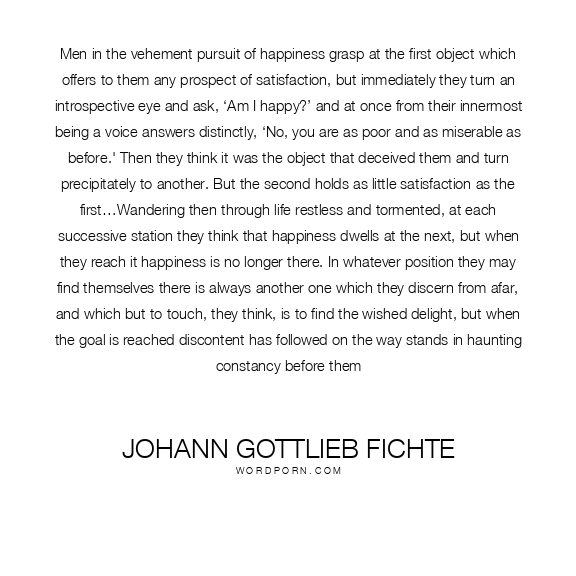 Men in the vehement pursuit of happiness grasp at the first object which offers to them any prospect of satisfaction, but immediately they turn an introspective eye and ask, ‘Am I happy?’ and at once from their innermost being a voice answers distinctly, ‘No, you are as poor and as miserable as before.' Then they think it was the object that deceived them and turn precipitately to another. But the second holds as little satisfaction as the first…Wandering then through life restless and tormented, at each successive station they think that happiness dwells at the next, but when they reach it happiness is no longer there. In whatever position they may find themselves there is always another one which they discern from afar, and which but to touch, they think, is to find the wished delight, but when the goal is reached discontent has followed on the way stands in haunting constancy before them

JOHANN GOTTLIEB FICHTE
WORDPORN.COM